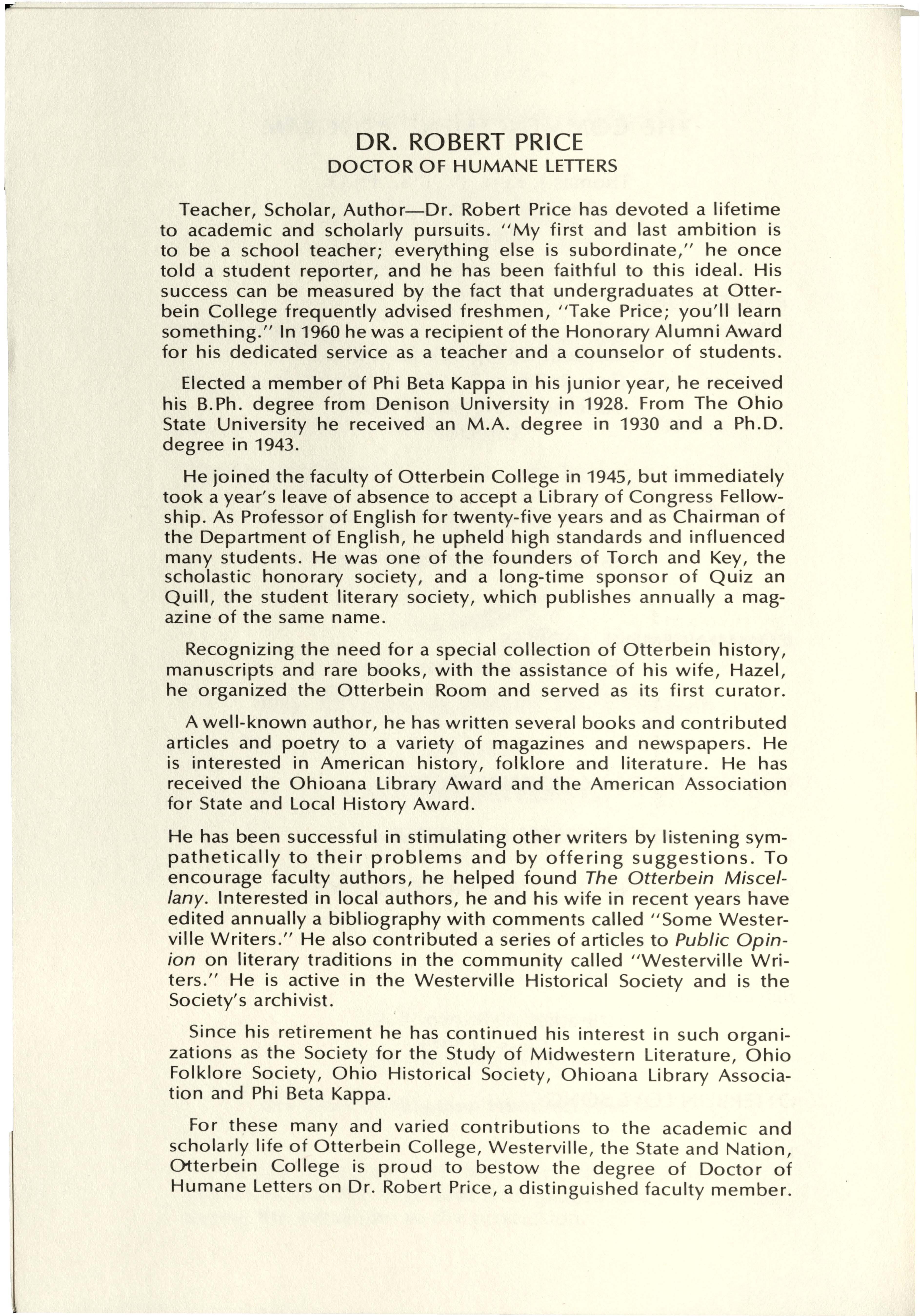 DR. ROBERT PRICE
DOCTOR OF HUMANE LETTERS

Teacher, Scholar, Author—Dr. Robert Price has devoted a lifetime to academic and scholarly pursuits. "My first and last ambition is to be a school teacher; everything else is subordinate," he once told a student reporter, and he has been faithful to this ideal. His success can be measured by the fact that undergraduates at Otterbein College frequently advised freshmen, "Take Price; you'll learn something." In 1960 he was a recipient of the Honorary Alumni Award for his dedicated service as a teacher and a counselor of students.

Elected a member of Phi Beta Kappa in his junior year, he received his B.Ph. degree from Denison University in 1928. From The Ohio State University he received an M.A. degree in 1930 and a Ph.D. degree in 1943.

He joined the faculty of Otterbein College in 1945, but immediately took a year's leave of absence to accept a Library of Congress Fellowship. As Professor of English for twenty-five years and as Chairman of the Department of English, he upheld high standards and influenced many students. He was one of the founders of Torch and Key, the scholastic honorary society, and a long-time sponsor of Quiz an Quill, the student literary society, which publishes annually a magazine of the same name.

Recognizing the need for a special collection of Otterbein history, manuscripts and rare books, with the assistance of his wife, Hazel, he organized the Otterbein Room and served as its first curator.

A well-known author, he has written several books and contributed articles and poetry to a variety of magazines and newspapers. He is interested in American history, folklore and literature. He has received the Ohioana Library Award and the American Association for State and Local History Award.

He has been successful in stimulating other writers by listening sympathetically to their problems and by offering suggestions. To encourage faculty authors, he helped found The Otterbein Miscellany. Interested in local authors, he and his wife in recent years have edited annually a bibliography with comments called "Some Westerville Writers." He also contributed a series of articles to Public Opinion on literary traditions in the community called "Westerville Writers." He is active in the Westerville Historical Society and is the Society's archivist.

Since his retirement he has continued his interest in such organizations as the Society for the Study of Midwestern Literature, Ohio Folklore Society, Ohio Historical Society, Ohioana Library Association and Phi Beta Kappa.

For these many and varied contributions to the academic and scholarly life of Otterbein College, Westerville, the State and Nation, Otterbein College is proud to bestow the degree of Doctor of Humane Letters on Dr. Robert Price, a distinguished faculty member.